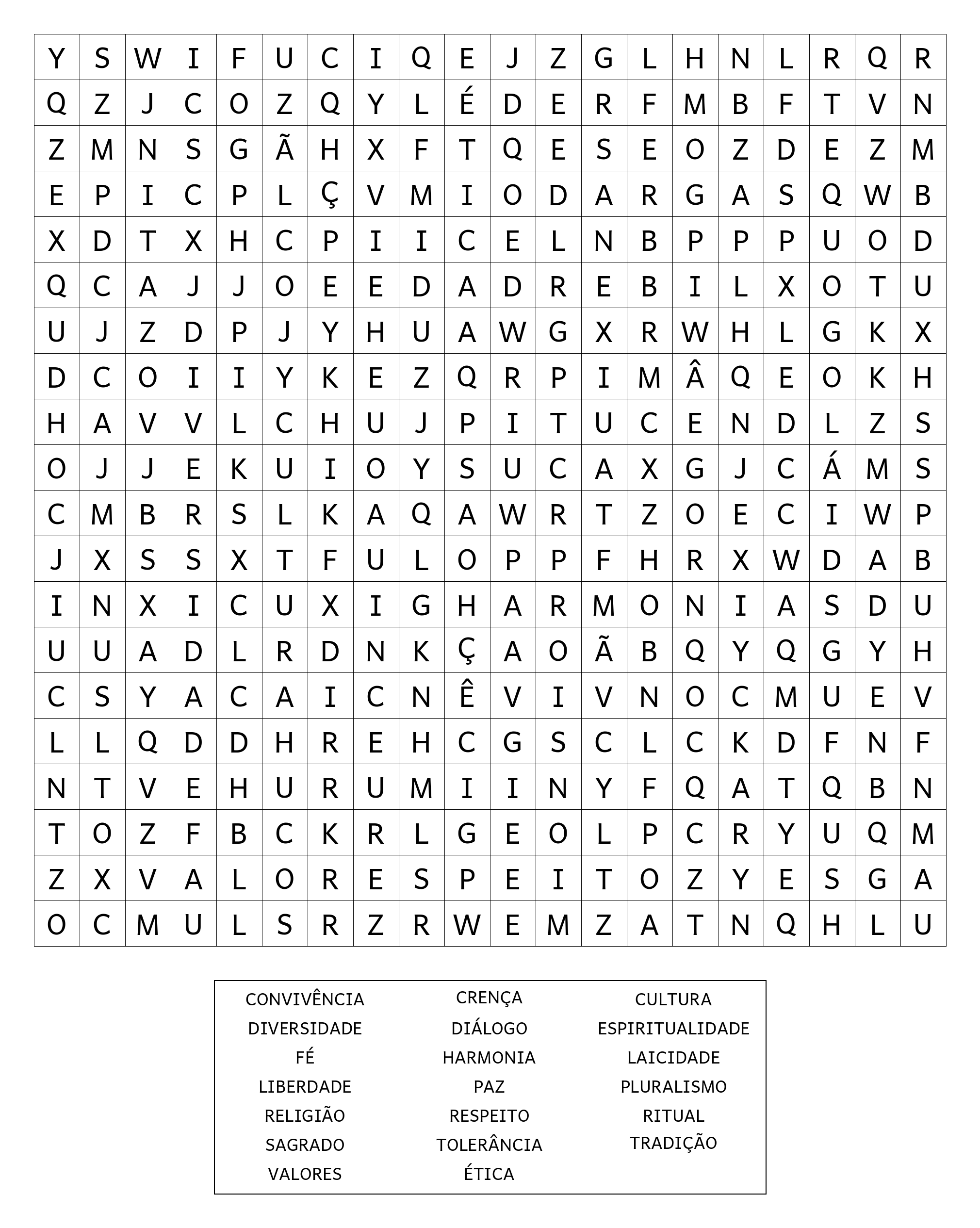 | Y | S | W | I | F | U | C | I | Q | E | J | Z | G | L | H | N | L | R | Q | R |
|---|---|---|---|---|---|---|---|---|---|---|---|---|---|---|---|---|---|---|---|
| Q | Z | J | C | O | Z | Q | Y | L | É | D | E | R | F | M | B | F | T | V | N |
| Z | M | N | S | G | Ã | H | X | F | T | Q | E | S | E | O | Z | D | E | Z | M |
| E | P | I | C | P | L | Ç | V | M | I | O | D | A | R | G | A | S | Q | W | B |
| X | D | T | X | H | C | P | I | I | C | E | L | N | B | P | P | P | U | O | D |
| Q | C | A | J | J | O | E | E | D | A | D | R | E | B | I | L | X | O | T | U |
| U | J | Z | D | P | J | Y | H | U | A | W | G | X | R | W | H | L | G | K | X |
| D | C | O | I | I | Y | K | E | Z | Q | R | P | I | M | Â | Q | E | O | K | H |
| H | A | V | V | L | C | H | U | J | P | I | T | U | C | E | N | D | L | Z | S |
| O | J | J | E | K | U | I | O | Y | S | U | C | A | X | G | J | C | Á | M | S |
| C | M | B | R | S | L | K | A | Q | A | W | R | T | Z | O | E | C | I | W | P |
| J | X | S | S | X | T | F | U | L | O | P | P | F | H | R | X | W | D | A | B |
| I | N | X | I | C | U | X | I | G | H | A | R | M | O | N | I | A | S | D | U |
| U | U | A | D | L | R | D | N | K | Ç | A | O | Ã | B | Q | Y | Q | G | Y | H |
| C | S | Y | A | C | A | I | C | N | Ê | V | I | V | N | O | C | M | U | E | V |
| L | L | Q | D | D | H | R | E | H | C | G | S | C | L | C | K | D | F | N | F |
| N | T | V | E | H | U | R | U | M | I | I | N | Y | F | Q | A | T | Q | B | N |
| T | O | Z | F | B | C | K | R | L | G | E | O | L | P | C | R | Y | U | Q | M |
| Z | X | V | A | L | O | R | E | S | P | E | I | T | O | Z | Y | E | S | G | A |
| O | C | M | U | L | S | R | Z | R | W | E | M | Z | A | T | N | Q | H | L | U |

CONVIVÊNCIA
DIVERSIDADE
FÉ
LIBERDADE
RELIGIÃO
SAGRADO
VALORES

CRENÇA
DIÁLOGO
HARMONIA
PAZ
RESPEITO
TOLERÂNCIA
ÉTICA

CULTURA
ESPIRITUALIDADE
LAICIDADE
PLURALISMO
RITUAL
TRADIÇÃO